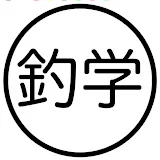 釣学